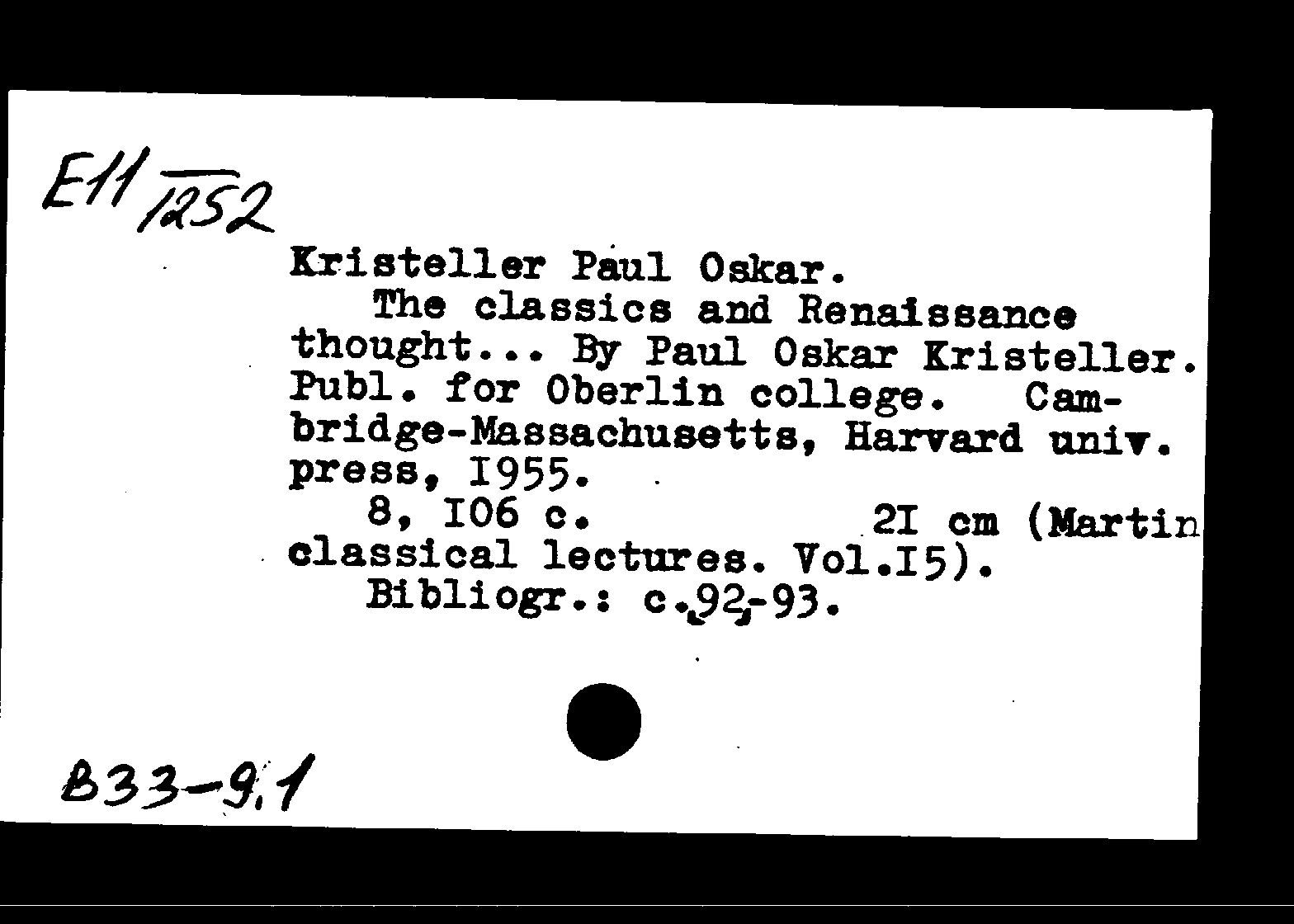 E11/1252

Kristeller Paul Oskar.
The classics and Renaissance thought... By Paul Oskar Kristeller. Publ. for Oberlin college. Cambridge-Massachusetts, Harvard univ. press, I955.
8, I06 c. 2I cm (Martin classical lectures. Vol.I5).
Bibliogr.: c.92-93.

B33-9.1